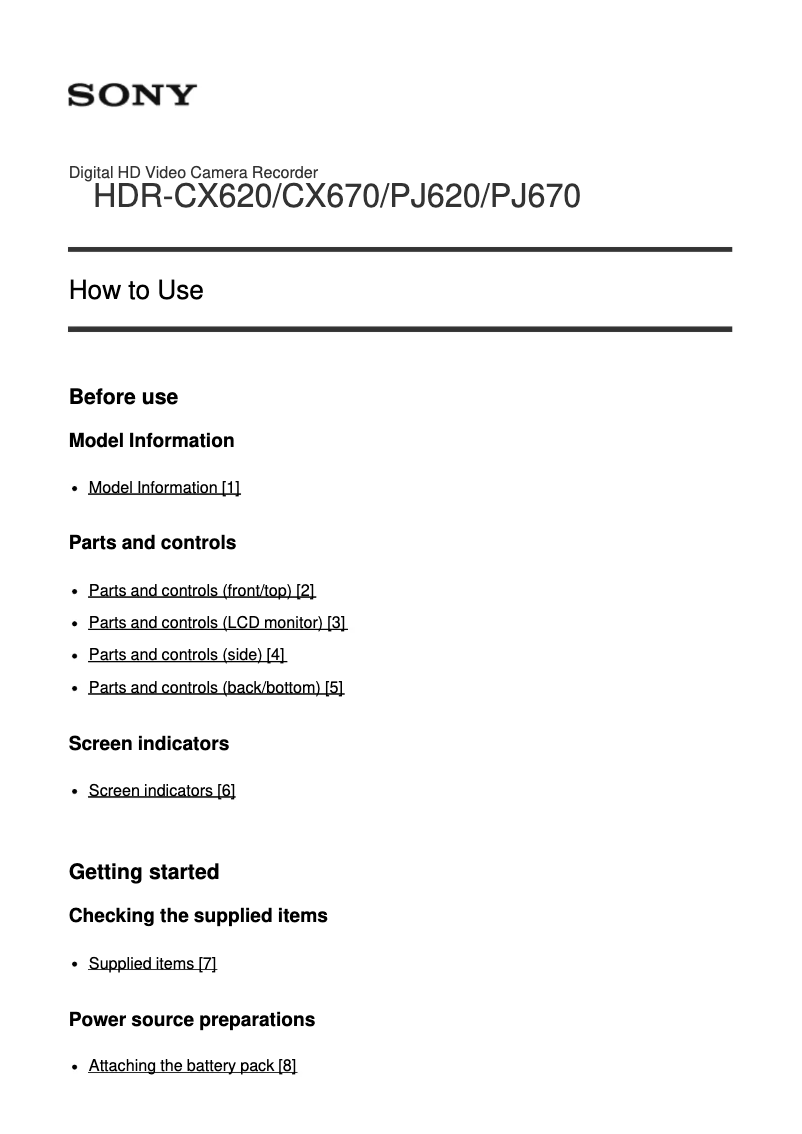 SONY

Digital HD Video Camera Recorder
HDR-CX620/CX670/PJ620/PJ670

How to Use

Before use

Model Information

- Model Information [1]

Parts and controls

- Parts and controls (front/top) [2]
- Parts and controls (LCD monitor) [3]
- Parts and controls (side) [4]
- Parts and controls (back/bottom) [5]

Screen indicators

- Screen indicators [6]

Getting started

Checking the supplied items

- Supplied items [7]

Power source preparations

- Attaching the battery pack [8]